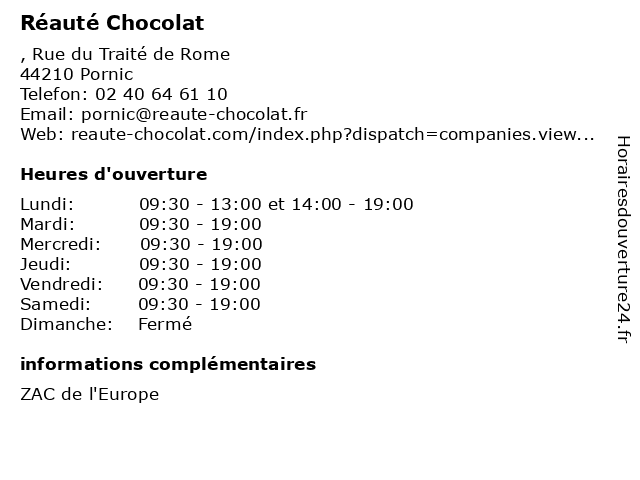 Réauté Chocolat

, Rue du Traité de Rome
44210 Pornic
Telefon: 02 40 64 61 10
Email: pornic@reaute-chocolat.fr
Web: reaute-chocolat.com/index.php?dispatch=companies.view...

Heures d'ouverture

| | |
|---|---|
| Lundi: | 09:30 - 13:00 et 14:00 - 19:00 |
| Mardi: | 09:30 - 19:00 |
| Mercredi: | 09:30 - 19:00 |
| Jeudi: | 09:30 - 19:00 |
| Vendredi: | 09:30 - 19:00 |
| Samedi: | 09:30 - 19:00 |
| Dimanche: | Fermé |

informations complémentaires

ZAC de l'Europe

Horairesdouverture24.fr